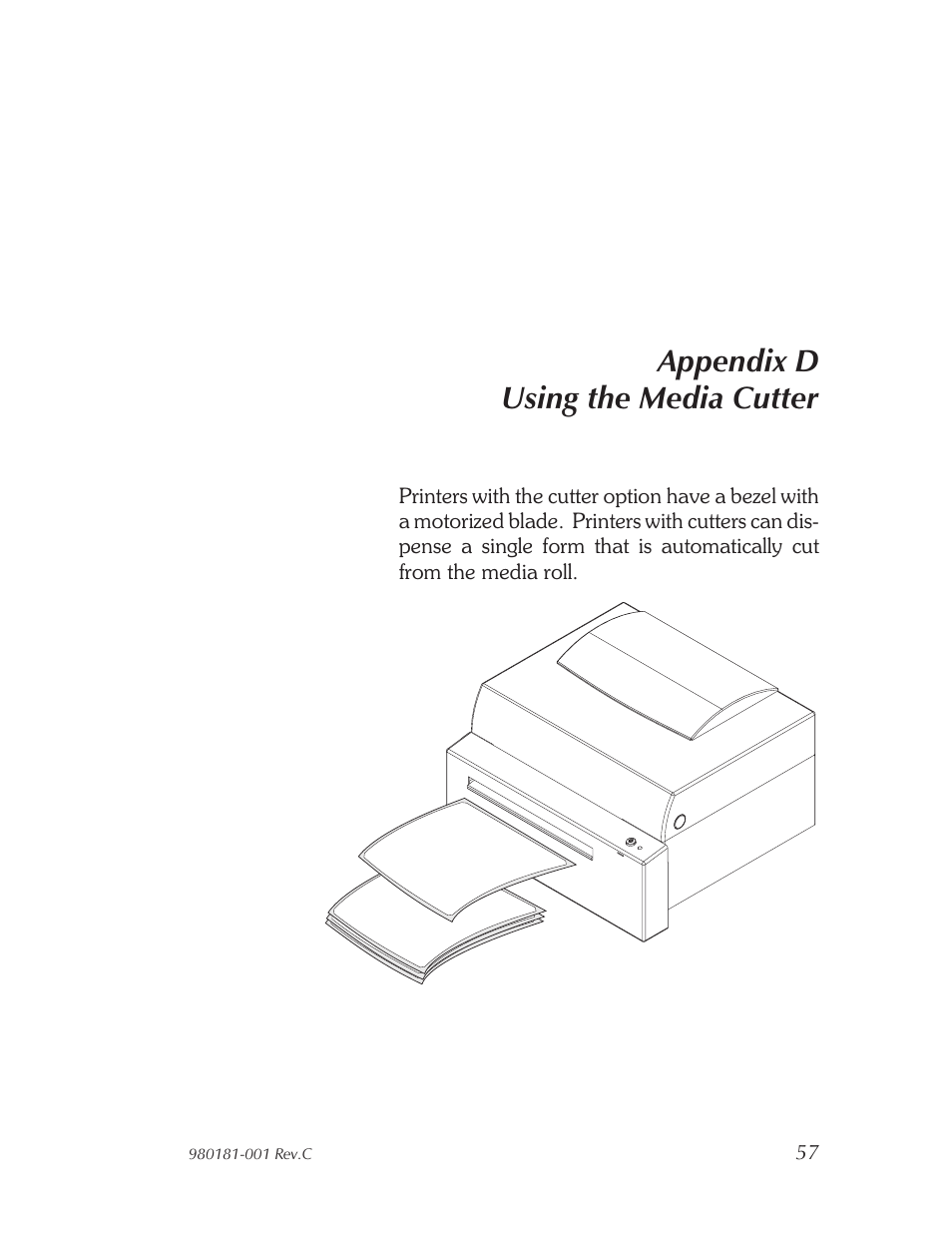 Appendix D
Using the Media Cutter

Printers with the cutter option have a bezel with a motorized blade. Printers with cutters can dispense a single form that is automatically cut from the media roll.

980181-001 Rev.C

57